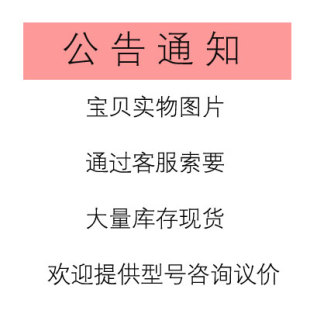 公告通知

宝贝实物图片

通过客服索要

大量库存现货

欢迎提供型号咨询议价